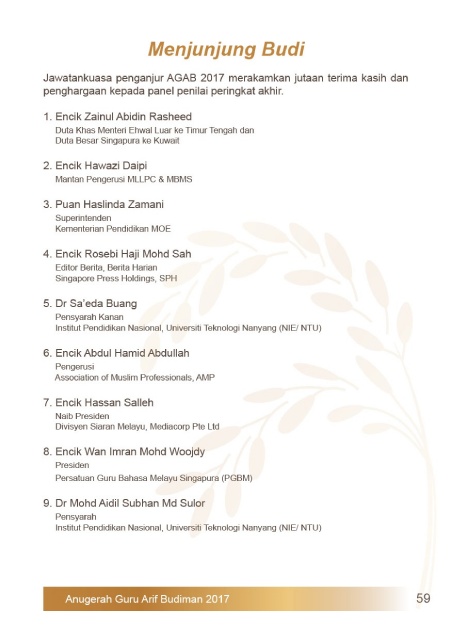 Menjunjung Budi

Jawatankuasa penganjur AGAB 2017 merakamkan jutaan terima kasih dan penghargaan kepada panel penilai peringkat akhir.

1. Encik Zainul Abidin Rasheed
Duta Khas Menteri Ehwal Luar ke Timur Tengah dan
Duta Besar Singapura ke Kuwait

2. Encik Hawazi Daipi
Mantan Pengerusi MLLPC & MBMS

3. Puan Haslinda Zamani
Superintenden
Kementerian Pendidikan MOE

4. Encik Rosebi Haji Mohd Sah
Editor Berita, Berita Harian
Singapore Press Holdings, SPH

5. Dr Sa'eda Buang
Pensyarah Kanan
Institut Pendidikan Nasional, Universiti Teknologi Nanyang (NIE/ NTU)

6. Encik Abdul Hamid Abdullah
Pengerusi
Association of Muslim Professionals, AMP

7. Encik Hassan Salleh
Naib Presiden
Divisyen Siaran Melayu, Mediacorp Pte Ltd

8. Encik Wan Imran Mohd Woojdy
Presiden
Persatuan Guru Bahasa Melayu Singapura (PGBM)

9. Dr Mohd Aidil Subhan Md Sulor
Pensyarah
Institut Pendidikan Nasional, Universiti Teknologi Nanyang (NIE/ NTU)

Anugerah Guru Arif Budiman 2017 59